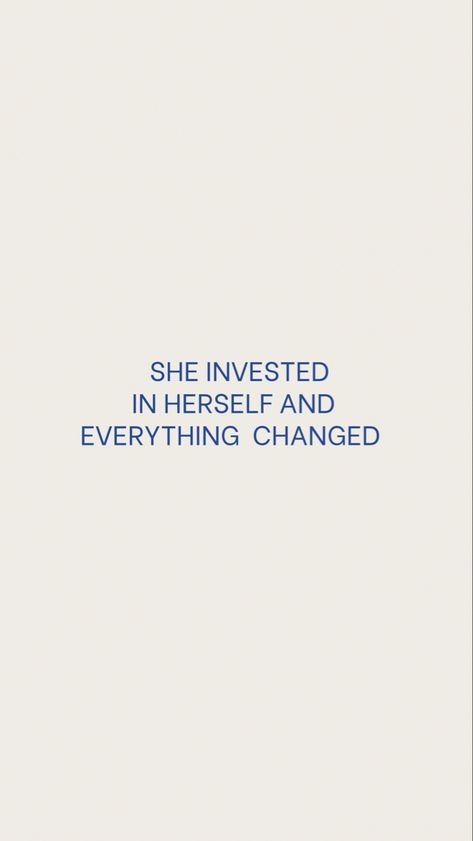 SHE INVESTED
IN HERSELF AND
EVERYTHING CHANGED